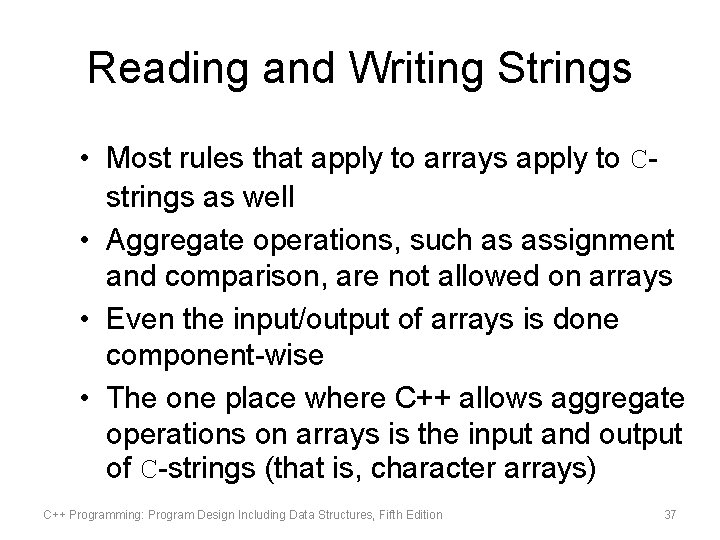 Reading and Writing Strings

• Most rules that apply to arrays apply to C-strings as well
• Aggregate operations, such as assignment and comparison, are not allowed on arrays
• Even the input/output of arrays is done component-wise
• The one place where C++ allows aggregate operations on arrays is the input and output of C-strings (that is, character arrays)

C++ Programming: Program Design Including Data Structures, Fifth Edition
37